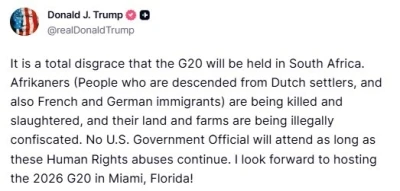 Donald J. Trump
@realDonaldTrump

It is a total disgrace that the G20 will be held in South Africa. Afrikaners (People who are descended from Dutch settlers, and also French and German immigrants) are being killed and slaughtered, and their land and farms are being illegally confiscated. No U.S. Government Official will attend as long as these Human Rights abuses continue. I look forward to hosting the 2026 G20 in Miami, Florida!